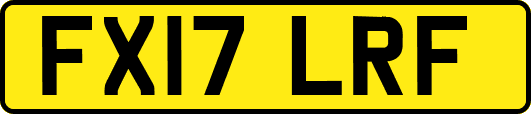 FX17 LRF